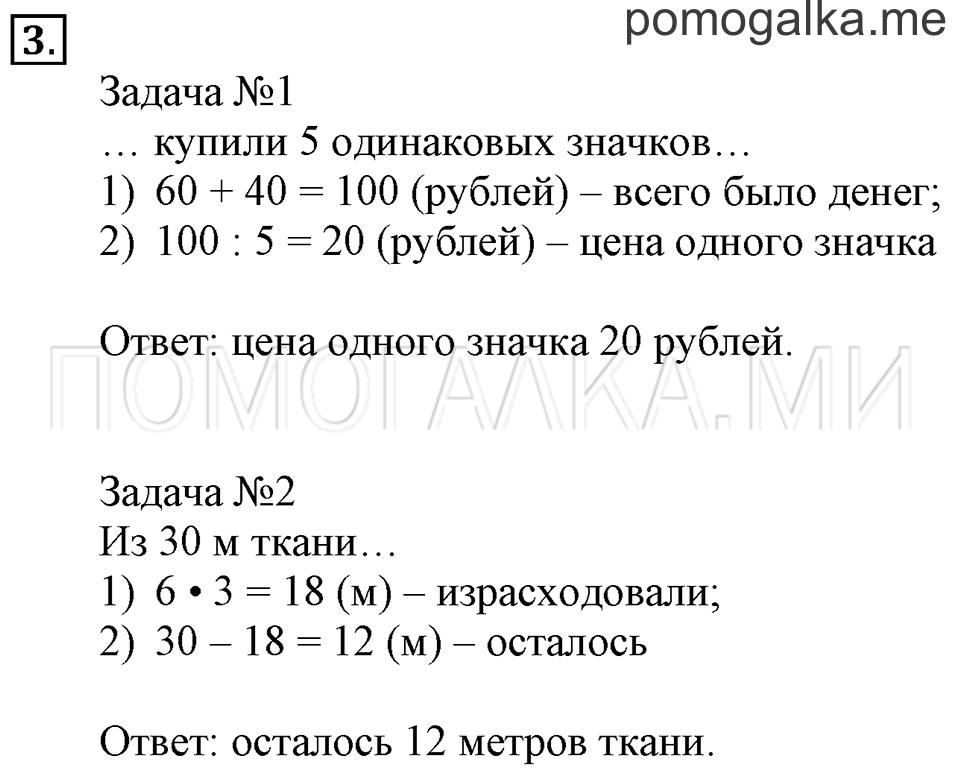 3.

pomogalka.me

Задача №1
… купили 5 одинаковых значков…
1) $60 + 40 = 100$ (рублей) – всего было денег;
2) $100 : 5 = 20$ (рублей) – цена одного значка

Ответ: цена одного значка 20 рублей.

ПОМОГАЛКА.МИ

Задача №2
Из 30 м ткани…
1) $6 \cdot 3 = 18$ (м) – израсходовали;
2) $30 - 18 = 12$ (м) – осталось

Ответ: осталось 12 метров ткани.